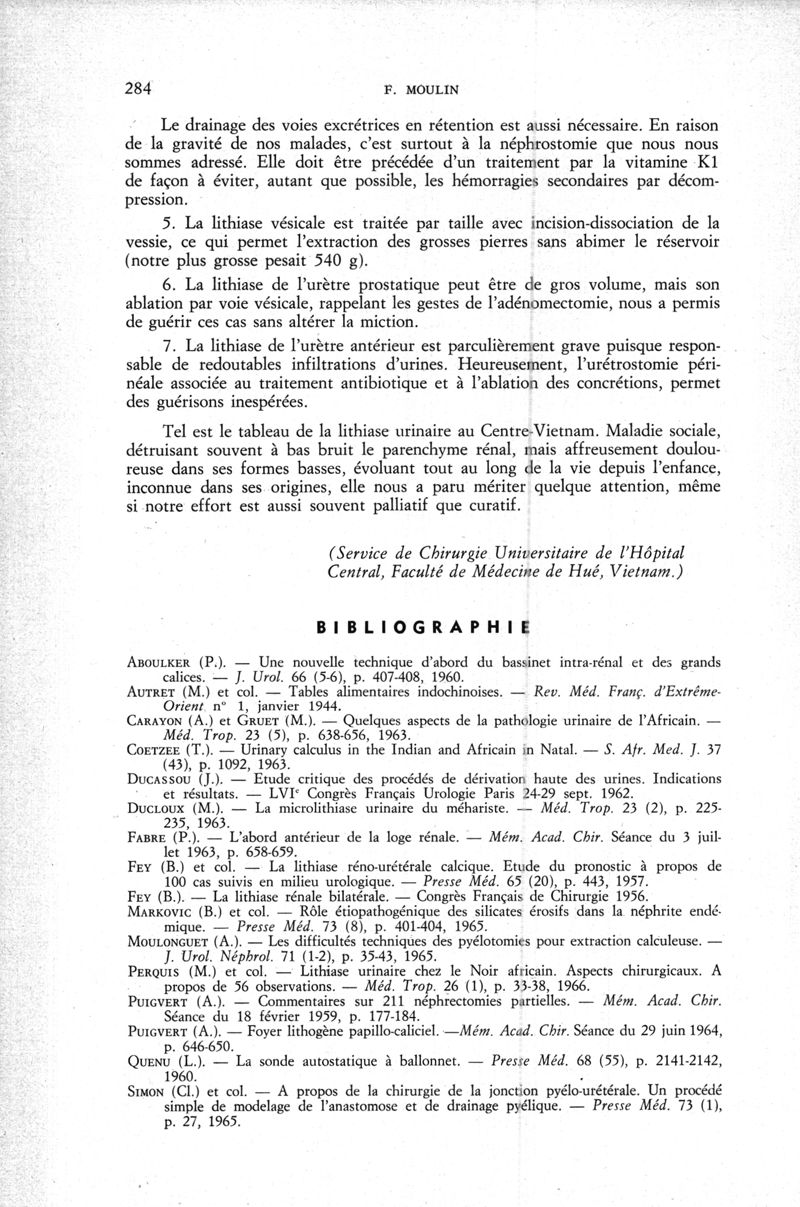 284 F. MOULIN

Le drainage des voies excrétrices en rétention est aussi nécessaire. En raison de la gravité de nos malades, c'est surtout à la néphrostomie que nous nous sommes adressé. Elle doit être précédée d'un traitement par la vitamine K1 de façon à éviter, autant que possible, les hémorragies secondaires par décompression.

5. La lithiase vésicale est traitée par taille avec incision-dissociation de la vessie, ce qui permet l'extraction des grosses pierres sans abimer le réservoir (notre plus grosse pesait 540 g).

6. La lithiase de l'urètre prostatique peut être de gros volume, mais son ablation par voie vésicale, rappelant les gestes de l'adénomectomie, nous a permis de guérir ces cas sans altérer la miction.

7. La lithiase de l'urètre antérieur est parculièrement grave puisque responsable de redoutables infiltrations d'urines. Heureusement, l'urétrostomie périnéale associée au traitement antibiotique et à l'ablation des concrétions, permet des guérisons inespérées.

Tel est le tableau de la lithiase urinaire au Centre-Vietnam. Maladie sociale, détruisant souvent à bas bruit le parenchyme rénal, mais affreusement douloureuse dans ses formes basses, évoluant tout au long de la vie depuis l'enfance, inconnue dans ses origines, elle nous a paru mériter quelque attention, même si notre effort est aussi souvent palliatif que curatif.

(Service de Chirurgie Universitaire de l'Hôpital Central, Faculté de Médecine de Hué, Vietnam.)

BIBLIOGRAPHIE

ABOULKER (P.). — Une nouvelle technique d'abord du bassinet intra-rénal et des grands calices. — J. Urol. 66 (5-6), p. 407-408, 1960.
AUTRET (M.) et col. — Tables alimentaires indochinoises. — Rev. Méd. Franç. d'Extrême-Orient n° 1, janvier 1944.
CARAYON (A.) et GRUET (M.). — Quelques aspects de la pathologie urinaire de l'Africain. — Méd. Trop. 23 (5), p. 638-656, 1963.
COETZEE (T.). — Urinary calculus in the Indian and Africain in Natal. — S. Afr. Med. J. 37 (43), p. 1092, 1963.
DUCASSOU (J.). — Etude critique des procédés de dérivation haute des urines. Indications et résultats. — LVIe Congrès Français Urologie Paris 24-29 sept. 1962.
DUCLOUX (M.). — La microlithiase urinaire du méhariste. — Méd. Trop. 23 (2), p. 225-235, 1963.
FABRE (P.). — L'abord antérieur de la loge rénale. — Mém. Acad. Chir. Séance du 3 juillet 1963, p. 658-659.
FEY (B.) et col. — La lithiase réno-urétérale calcique. Etude du pronostic à propos de 100 cas suivis en milieu urologique. — Presse Méd. 65 (20), p. 443, 1957.
FEY (B.). — La lithiase rénale bilatérale. — Congrès Français de Chirurgie 1956.
MARKOVIC (B.) et col. — Rôle étiopathogénique des silicates érosifs dans la néphrite endémique. — Presse Méd. 73 (8), p. 401-404, 1965.
MOULONGUET (A.). — Les difficultés techniques des pyélotomies pour extraction calculeuse. — J. Urol. Néphrol. 71 (1-2), p. 35-43, 1965.
PERQUIS (M.) et col. — Lithiase urinaire chez le Noir africain. Aspects chirurgicaux. A propos de 56 observations. — Méd. Trop. 26 (1), p. 33-38, 1966.
PUIGVERT (A.). — Commentaires sur 211 néphrectomies partielles. — Mém. Acad. Chir. Séance du 18 février 1959, p. 177-184.
PUIGVERT (A.). — Foyer lithogène papillo-caliciel. —Mém. Acad. Chir. Séance du 29 juin 1964, p. 646-650.
QUENU (L.). — La sonde autostatique à ballonnet. — Presse Méd. 68 (55), p. 2141-2142, 1960.
SIMON (Cl.) et col. — A propos de la chirurgie de la jonction pyélo-urétérale. Un procédé simple de modelage de l'anastomose et de drainage pyélique. — Presse Méd. 73 (1), p. 27, 1965.